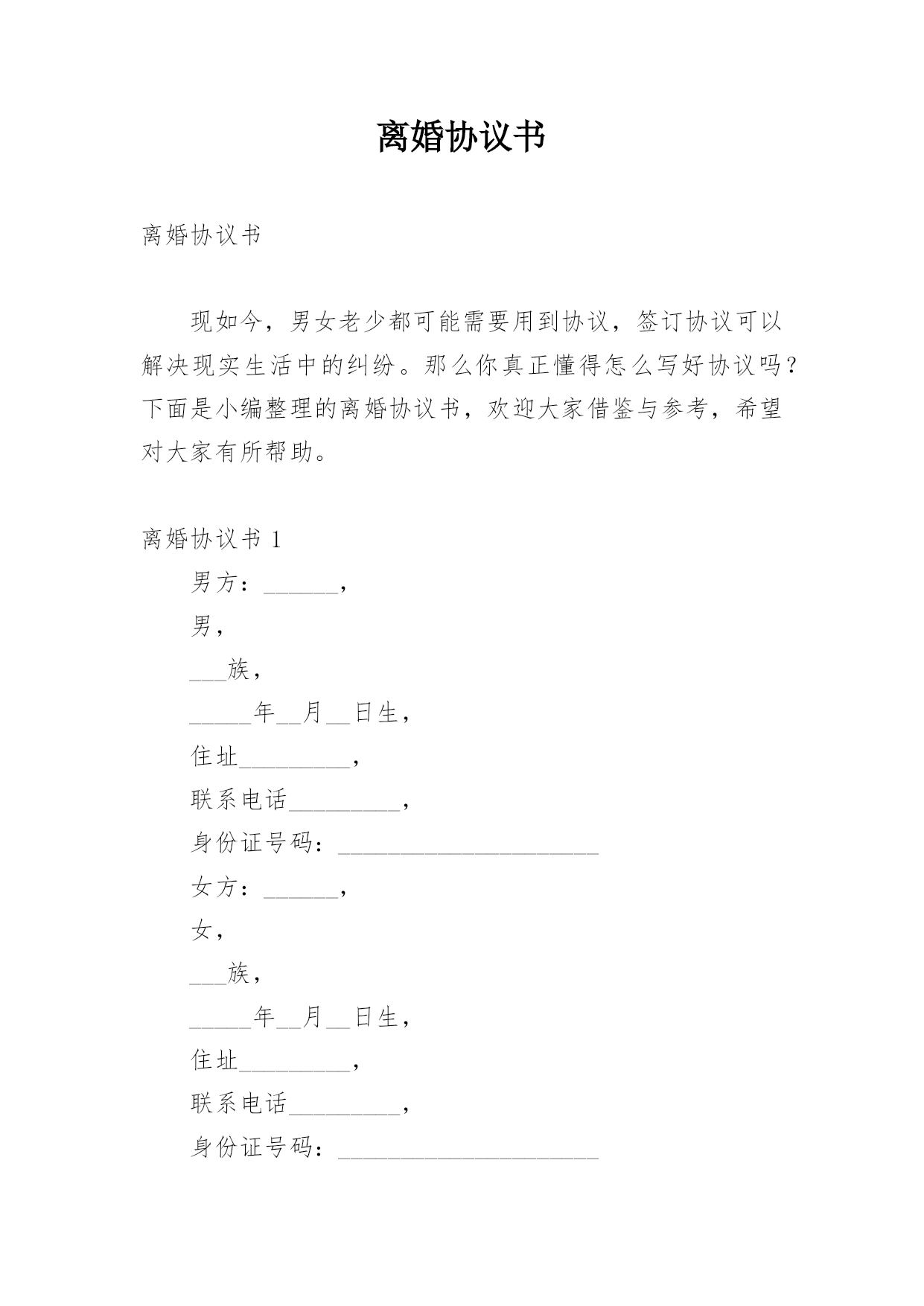 离婚协议书

离婚协议书

现如今，男女老少都可能需要用到协议，签订协议可以解决现实生活中的纠纷。那么你真正懂得怎么写好协议吗？下面是小编整理的离婚协议书，欢迎大家借鉴与参考，希望对大家有所帮助。

离婚协议书 1

男方：______，

男，

___族，

_____年__月__日生，

住址_________，

联系电话_________，

身份证号码：_____________________

女方：______，

女，

___族，

_____年__月__日生，

住址_________，

联系电话_________，

身份证号码：_____________________